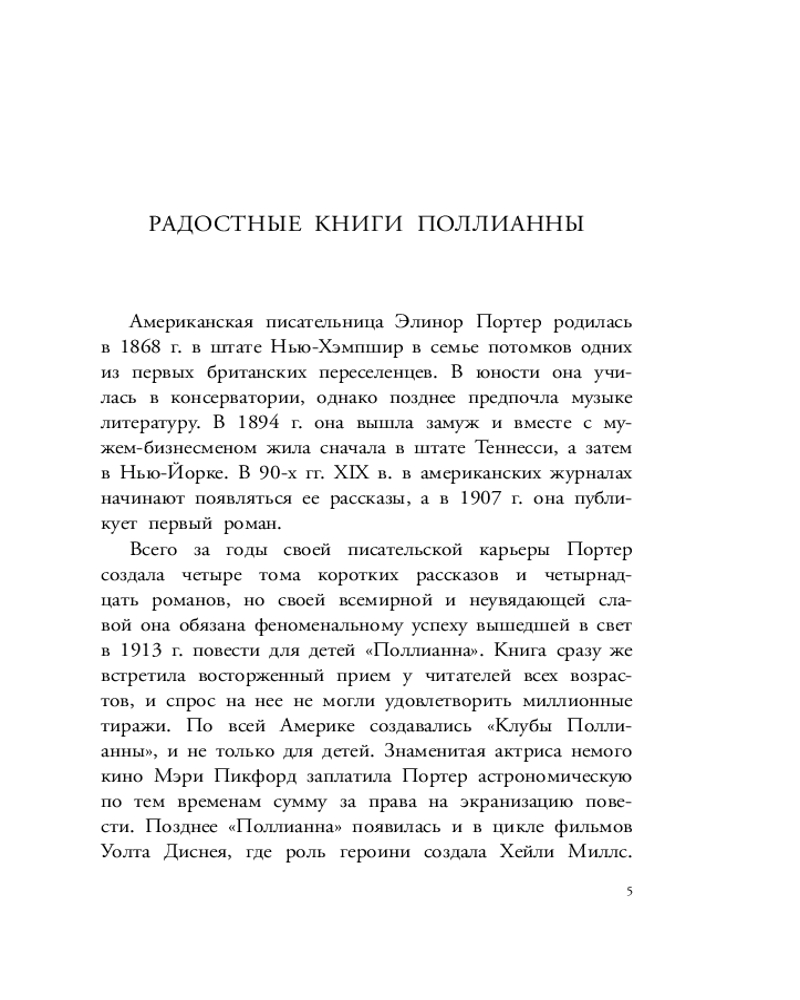 РАДОСТНЫЕ КНИГИ ПОЛЛИАННЫ

Американская писательница Элинор Портер родилась в 1868 г. в штате Нью-Хэмпшир в семье потомков одних из первых британских переселенцев. В юности она училась в консерватории, однако позднее предпочла музыке литературу. В 1894 г. она вышла замуж и вместе с мужем-бизнесменом жила сначала в штате Теннесси, а затем в Нью-Йорке. В 90-х гг. XIX в. в американских журналах начинают появляться ее рассказы, а в 1907 г. она публикует первый роман.

Всего за годы своей писательской карьеры Портер создала четыре тома коротких рассказов и четырнадцать романов, но своей всемирной и неувядающей славой она обязана феноменальному успеху вышедшей в свет в 1913 г. повести для детей «Поллианна». Книга сразу же встретила восторженный прием у читателей всех возрастов, и спрос на нее не могли удовлетворить миллионные тиражи. По всей Америке создавались «Клубы Поллианны», и не только для детей. Знаменитая актриса немого кино Мэри Пикфорд заплатила Портер астрономическую по тем временам сумму за права на экранизацию повести. Позднее «Поллианна» появилась и в цикле фильмов Уолта Диснея, где роль героини создала Хейли Миллс.

5